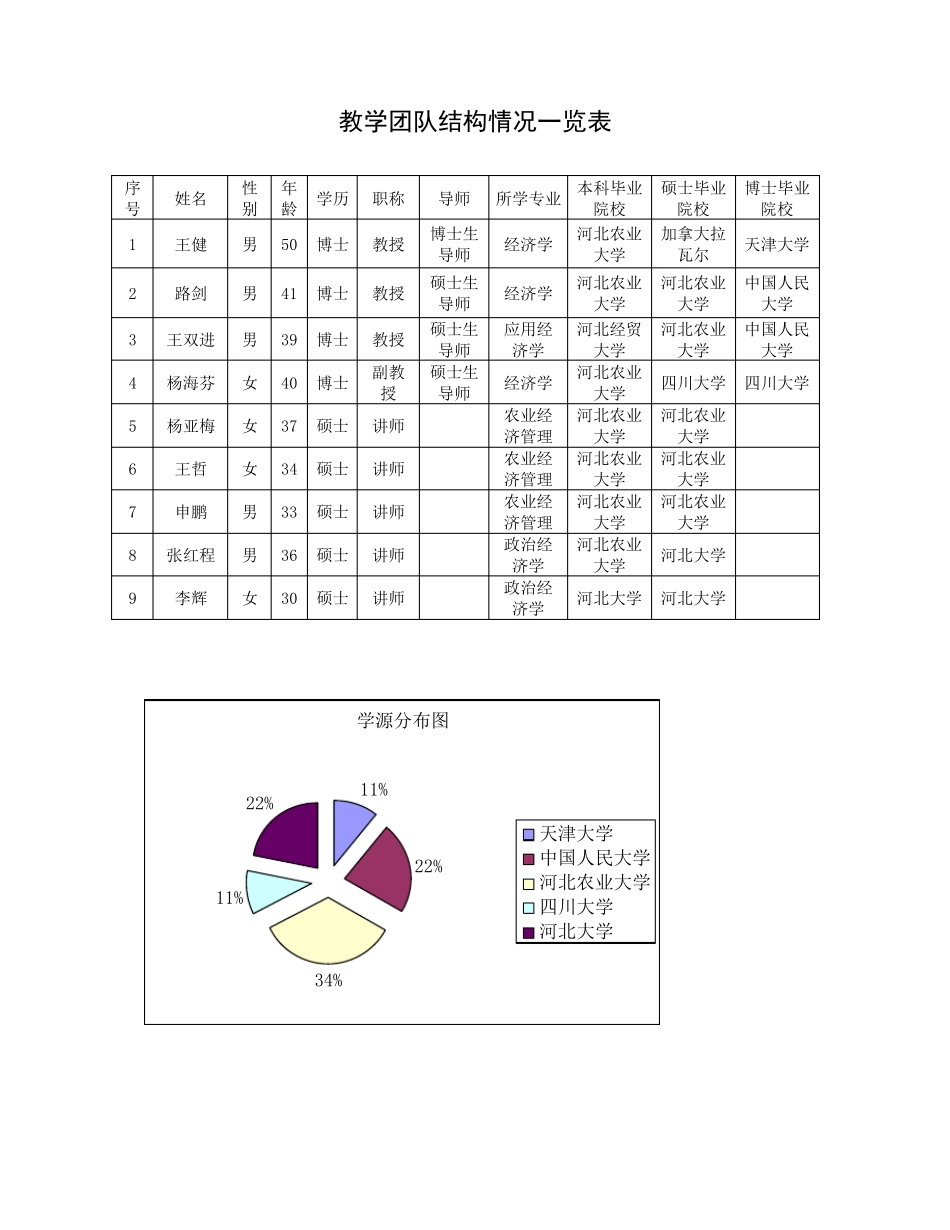 教学团队结构情况一览表

| 序号 | 姓名 | 性别 | 年龄 | 学历 | 职称 | 导师 | 所学专业 | 本科毕业院校 | 硕士毕业院校 | 博士毕业院校 |
|---|---|---|---|---|---|---|---|---|---|---|
| 1 | 王健 | 男 | 50 | 博士 | 教授 | 博士生导师 | 经济学 | 河北农业大学 | 加拿大拉瓦尔 | 天津大学 |
| 2 | 路剑 | 男 | 41 | 博士 | 教授 | 硕士生导师 | 经济学 | 河北农业大学 | 河北农业大学 | 中国人民大学 |
| 3 | 王双进 | 男 | 39 | 博士 | 教授 | 硕士生导师 | 应用经济学 | 河北经贸大学 | 河北农业大学 | 中国人民大学 |
| 4 | 杨海芬 | 女 | 40 | 博士 | 副教授 | 硕士生导师 | 经济学 | 河北农业大学 | 四川大学 | 四川大学 |
| 5 | 杨亚梅 | 女 | 37 | 硕士 | 讲师 | | 农业经济管理 | 河北农业大学 | 河北农业大学 | |
| 6 | 王哲 | 女 | 34 | 硕士 | 讲师 | | 农业经济管理 | 河北农业大学 | 河北农业大学 | |
| 7 | 申鹏 | 男 | 33 | 硕士 | 讲师 | | 农业经济管理 | 河北农业大学 | 河北农业大学 | |
| 8 | 张红程 | 男 | 36 | 硕士 | 讲师 | | 政治经济学 | 河北农业大学 | 河北大学 | |
| 9 | 李辉 | 女 | 30 | 硕士 | 讲师 | | 政治经济学 | 河北大学 | 河北大学 | |

学源分布图

11%
22%
34%
11%
22%

天津大学
中国人民大学
河北农业大学
四川大学
河北大学